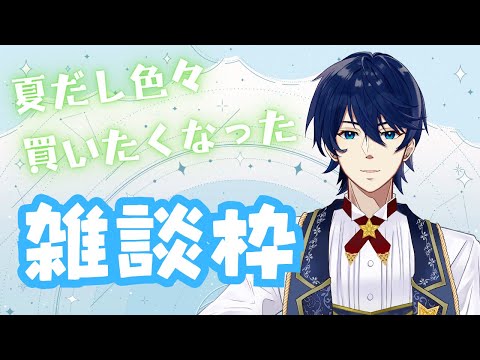 夏だし色々
買いたくなった

雑談枠